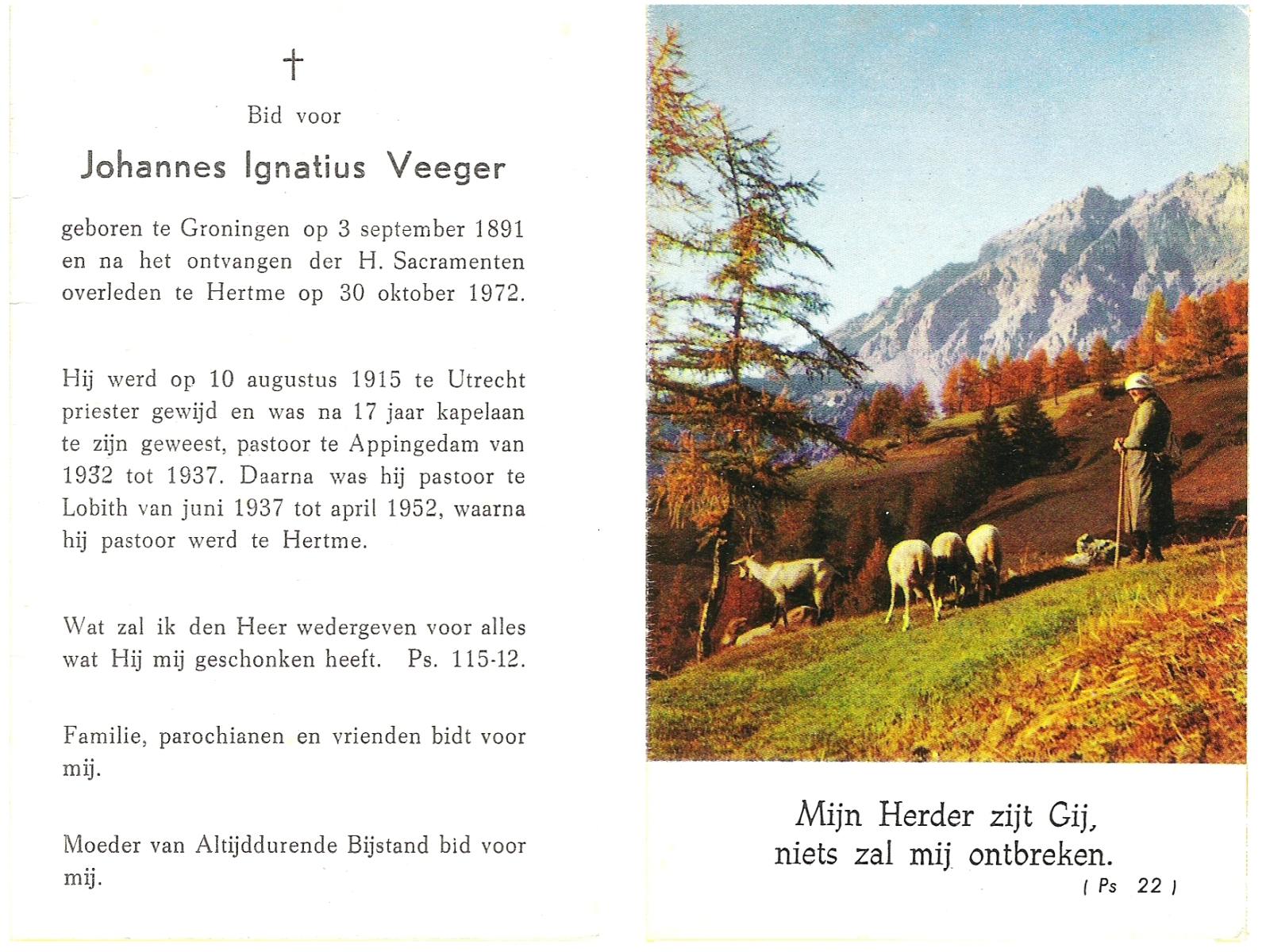 †

Bid voor

Johannes Ignatius Veeger

geboren te Groningen op 3 september 1891 en na het ontvangen der H. Sacramenten overleden te Hertme op 30 oktober 1972.

Hij werd op 10 augustus 1915 te Utrecht priester gewijd en was na 17 jaar kapelaan te zijn geweest, pastoor te Appingedam van 1932 tot 1937. Daarna was hij pastoor te Lobith van juni 1937 tot april 1952, waarna hij pastoor werd te Hertme.

Wat zal ik den Heer wedergeven voor alles wat Hij mij geschonken heeft. Ps. 115-12.

Familie, parochianen en vrienden bidt voor mij.

Moeder van Altijddurende Bijstand bid voor mij.

Mijn Herder zijt Gij, niets zal mij ontbreken.
( Ps 22 )